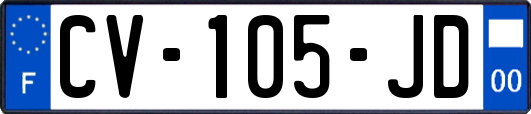 F
CV-105-JD
00